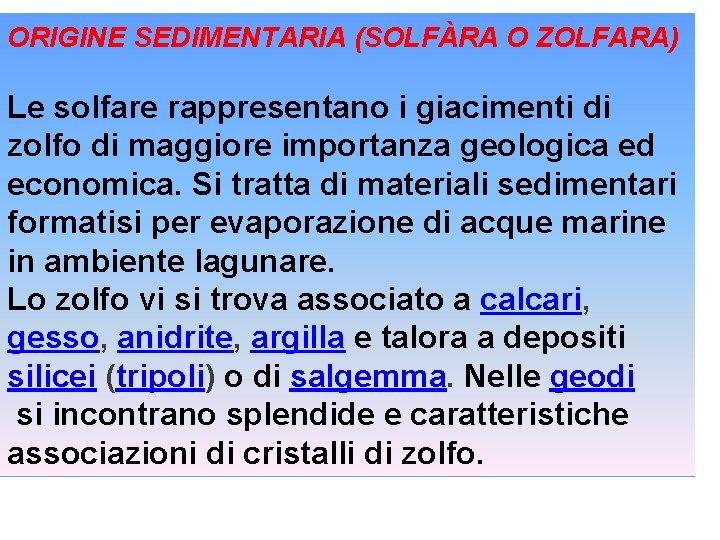 ORIGINE SEDIMENTARIA (SOLFÀRA O ZOLFARA)

Le solfare rappresentano i giacimenti di zolfo di maggiore importanza geologica ed economica. Si tratta di materiali sedimentari formatisi per evaporazione di acque marine in ambiente lagunare.
Lo zolfo vi si trova associato a calcari, gesso, anidrite, argilla e talora a depositi silicei (tripoli) o di salgemma. Nelle geodi si incontrano splendide e caratteristiche associazioni di cristalli di zolfo.